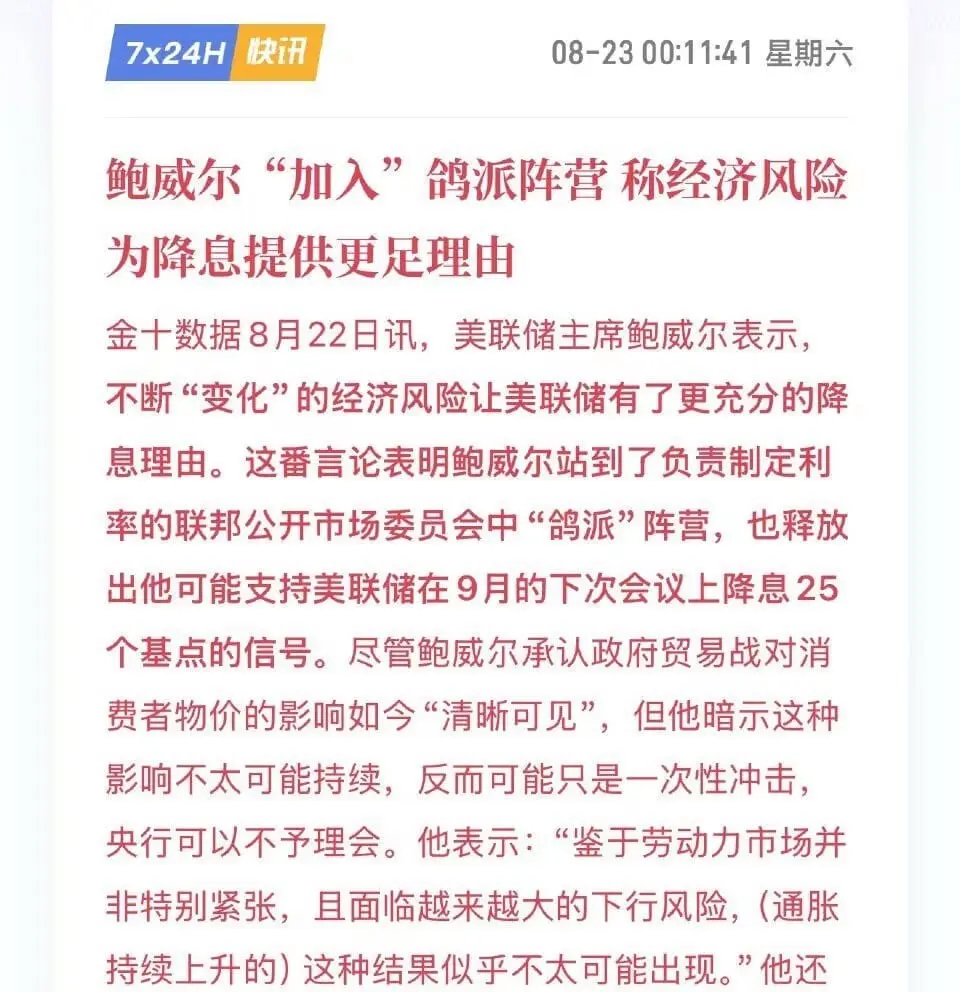 7x24H 快讯

08-23 00:11:41 星期六

鲍威尔“加入”鸽派阵营 称经济风险为降息提供更足理由

金十数据8月22日讯，美联储主席鲍威尔表示，不断“变化”的经济风险让美联储有了更充分的降息理由。这番言论表明鲍威尔站到了负责制定利率的联邦公开市场委员会中“鸽派”阵营，也释放出他可能支持美联储在9月的下次会议上降息25个基点的信号。尽管鲍威尔承认政府贸易战对消费者物价的影响如今“清晰可见”，但他暗示这种影响不太可能持续，反而可能只是一次性冲击，央行可以不予理会。他表示：“鉴于劳动力市场并非特别紧张，且面临越来越大的下行风险，（通胀持续上升的）这种结果似乎不太可能出现。”他还